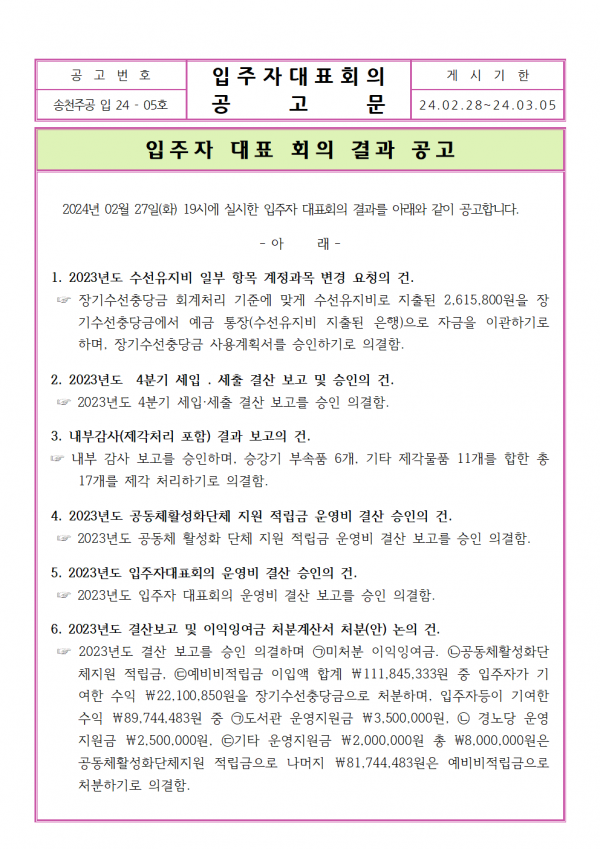 | 공 고 번 호 | 입주자대표회의 공 고 문 | 게 시 기 한 |
|---|---|---|
| 송천주공 입 24 - 05호 | | 24.02.28~24.03.05 |

입주자 대표 회의 결과 공고

2024년 02월 27일(화) 19시에 실시한 입주자 대표회의 결과를 아래와 같이 공고합니다.

- 아 래 -

1. 2023년도 수선유지비 일부 항목 계정과목 변경 요청의 건.
☞ 장기수선충당금 회계처리 기준에 맞게 수선유지비로 지출된 2,615,800원을 장기수선충당금에서 예금 통장(수선유지비 지출된 은행)으로 자금을 이관하기로 하며, 장기수선충당금 사용계획서를 승인하기로 의결함.

2. 2023년도 4분기 세입 . 세출 결산 보고 및 승인의 건.
☞ 2023년도 4분기 세입·세출 결산 보고를 승인 의결함.

3. 내부감사(제각처리 포함) 결과 보고의 건.
☞ 내부 감사 보고를 승인하며, 승강기 부속품 6개, 기타 제각물품 11개를 합한 총 17개를 제각 처리하기로 의결함.

4. 2023년도 공동체활성화단체 지원 적립금 운영비 결산 승인의 건.
☞ 2023년도 공동체 활성화 단체 지원 적립금 운영비 결산 보고를 승인 의결함.

5. 2023년도 입주자대표회의 운영비 결산 승인의 건.
☞ 2023년도 입주자 대표회의 운영비 결산 보고를 승인 의결함.

6. 2023년도 결산보고 및 이익잉여금 처분계산서 처분(안) 논의 건.
☞ 2023년도 결산 보고를 승인 의결하며 ㉠미처분 이익잉여금, ㉡공동체활성화단체지원 적립금, ㉢예비비적립금 이입액 합계 ₩111,845,333원 중 입주자가 기여한 수익 ₩22,100,850원을 장기수선충당금으로 처분하며, 입주자등이 기여한 수익 ₩89,744,483원 중 ㉠도서관 운영지원금 ₩3,500,000원, ㉡ 경노당 운영지원금 ₩2,500,000원, ㉢기타 운영지원금 ₩2,000,000원 총 ₩8,000,000원은 공동체활성화단체지원 적립금으로 나머지 ₩81,744,483원은 예비비적립금으로 처분하기로 의결함.